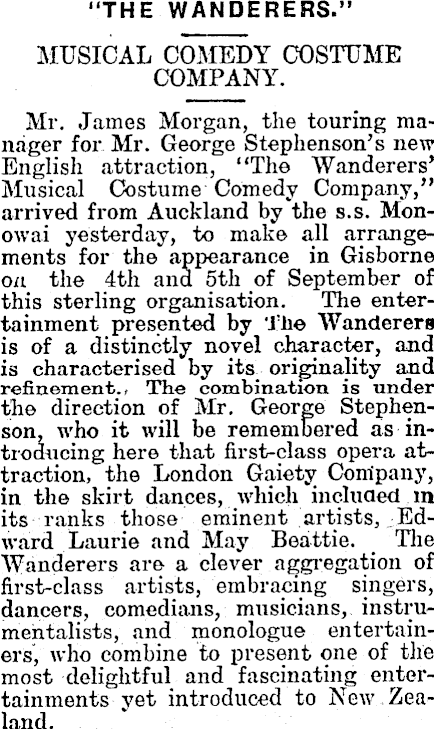 "THE WANDERERS."

MUSICAL COMEDY COSTUME COMPANY.

Mr. James Morgan, the touring manager for Mr. George Stephenson's new English attraction, "The Wanderers' Musical Costume Comedy Company," arrived from Auckland by the s.s. Monowai yesterday, to make all arrangements for the appearance in Gisborne on the 4th and 5th of September of this sterling organisation. The entertainment presented by The Wanderers is of a distinctly novel character, and is characterised by its originality and refinement. The combination is under the direction of Mr. George Stephenson, who it will be remembered as introducing here that first-class opera attraction, the London Gaiety Company, in the skirt dances, which included in its ranks those eminent artists, Edward Laurie and May Beattie. The Wanderers are a clever aggregation of first-class artists, embracing singers, dancers, comedians, musicians, instrumentalists, and monologue entertainers, who combine to present one of the most delightful and fascinating entertainments yet introduced to New Zealand.